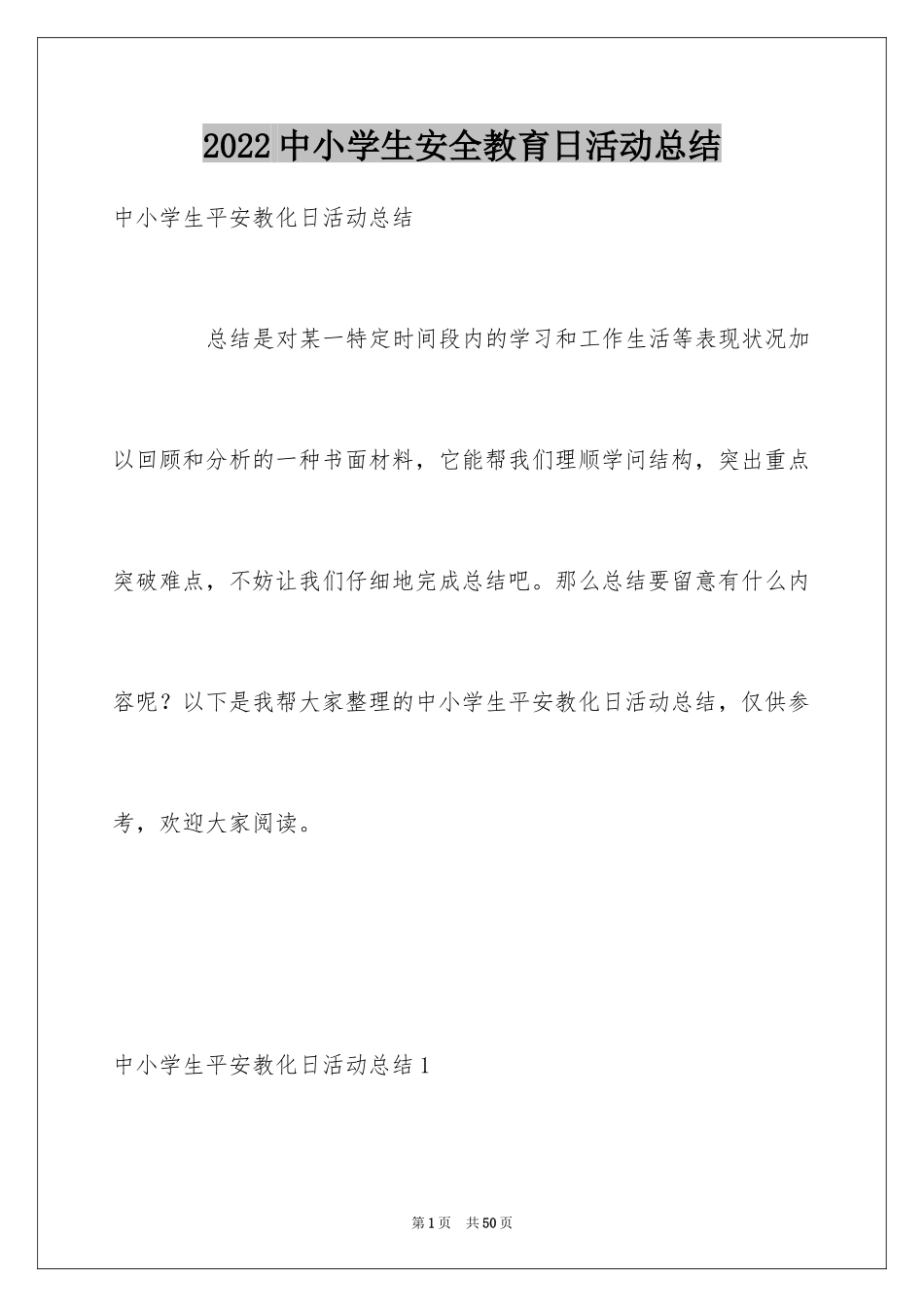 2022中小学生安全教育日活动总结

中小学生平安教化日活动总结

总结是对某一特定时间段内的学习和工作生活等表现状况加以回顾和分析的一种书面材料，它能帮我们理顺学问结构，突出重点突破难点，不妨让我们仔细地完成总结吧。那么总结要留意有什么内容呢？以下是我帮大家整理的中小学生平安教化日活动总结，仅供参考，欢迎大家阅读。

中小学生平安教化日活动总结1

第1页 共50页